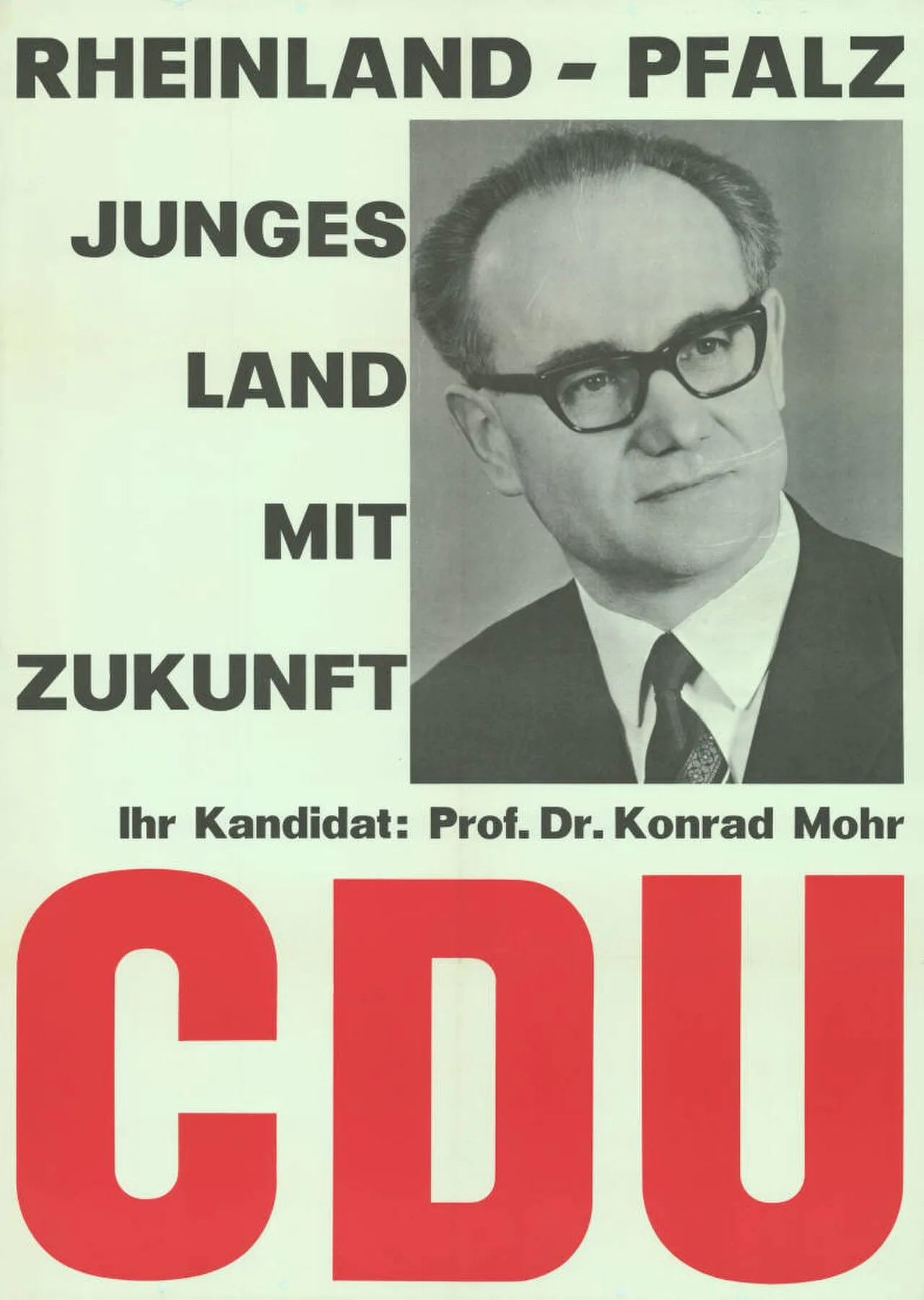 RHEINLAND - PFALZ

JUNGES

LAND

MIT

ZUKUNFT

Ihr Kandidat: Prof. Dr. Konrad Mohr

CDU